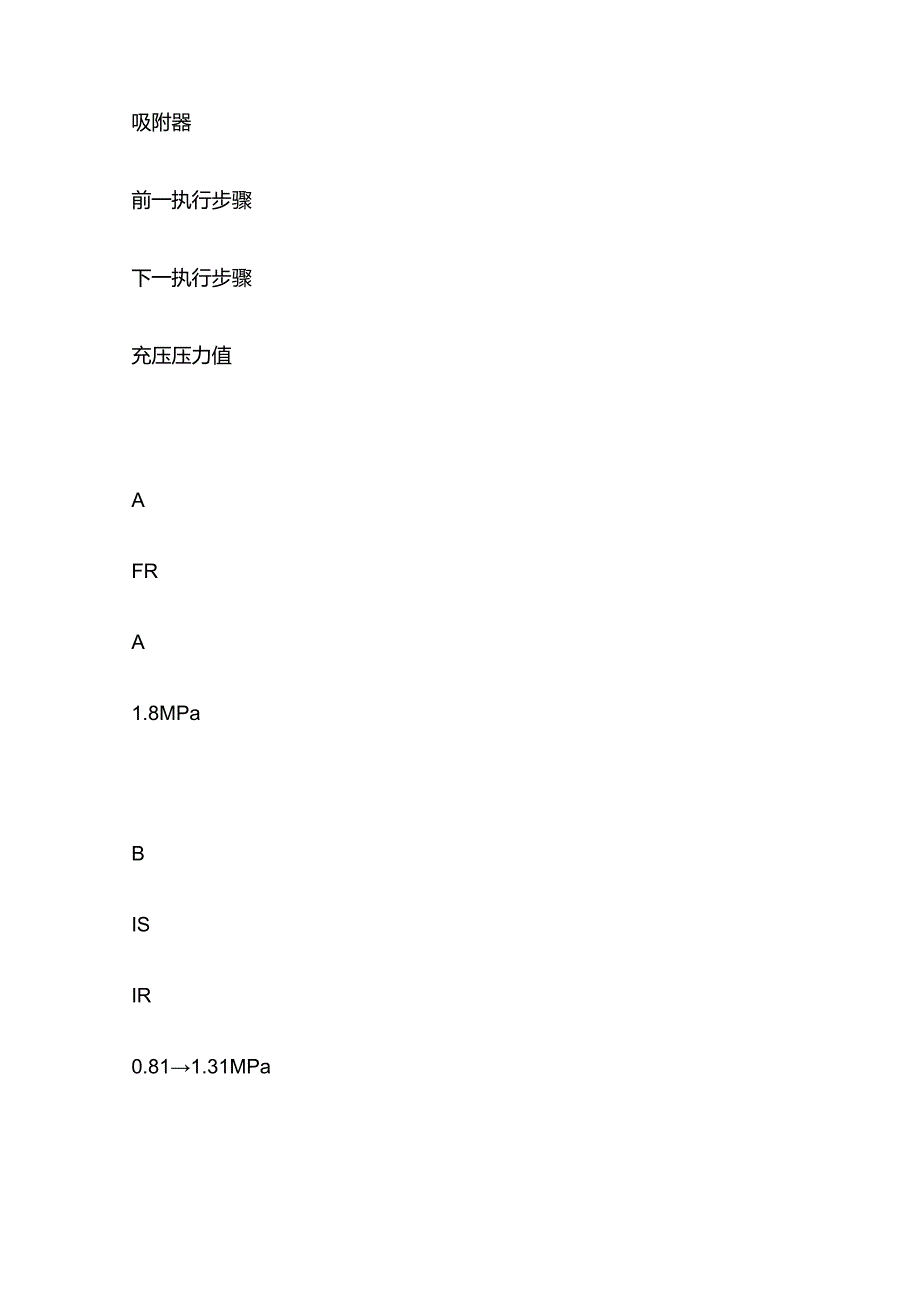 吸附器

前一执行步骤

下一执行步骤

充压压力值

A

FR

A

1.8MPa

B

IS

IR

0.81→1.31MPa